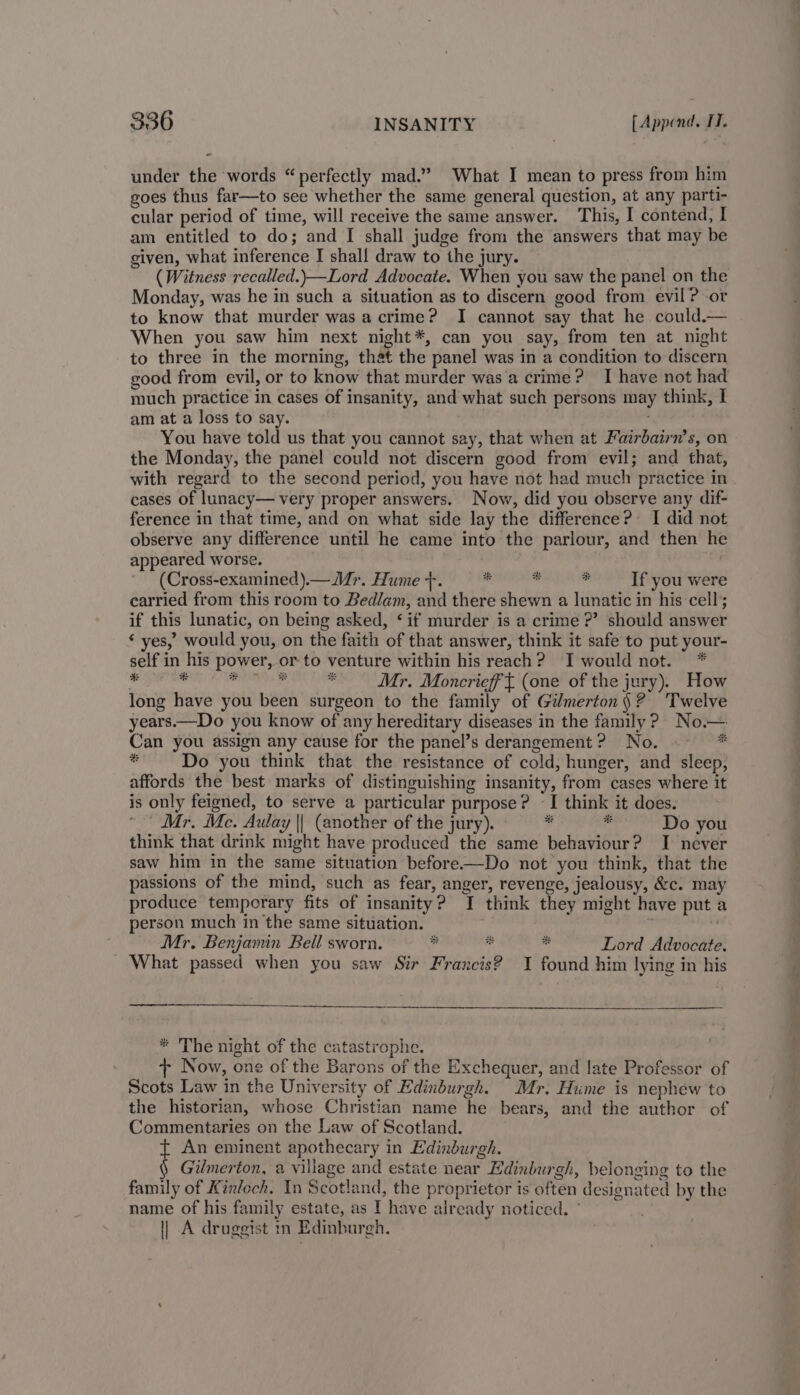 336 INSANITY [Append. II.

under the words "perfectly mad." What I mean to press from him goes thus far—to see whether the same general question, at any particular period of time, will receive the same answer. This, I contend, I am entitled to do; and I shall judge from the answers that may be given, what inference I shall draw to the jury.

(Witness recalled.)—Lord Advocate. When you saw the panel on the Monday, was he in such a situation as to discern good from evil? or to know that murder was a crime? I cannot say that he could.—When you saw him next night*, can you say, from ten at night to three in the morning, that the panel was in a condition to discern good from evil, or to know that murder was a crime? I have not had much practice in cases of insanity, and what such persons may think, I am at a loss to say.

You have told us that you cannot say, that when at Fairbairn's, on the Monday, the panel could not discern good from evil; and that, with regard to the second period, you have not had much practice in cases of lunacy— very proper answers. Now, did you observe any difference in that time, and on what side lay the difference? I did not observe any difference until he came into the parlour, and then he appeared worse.

(Cross-examined).—Mr. Hume †. * * * If you were carried from this room to Bedlam, and there shewn a lunatic in his cell; if this lunatic, on being asked, 'if murder is a crime?' should answer 'yes,' would you, on the faith of that answer, think it safe to put yourself in his power, or to venture within his reach? I would not. * * * * * * Mr. Moncrieff ‡ (one of the jury). How long have you been surgeon to the family of Gilmerton §? Twelve years.—Do you know of any hereditary diseases in the family? No.—Can you assign any cause for the panel's derangement? No. * * Do you think that the resistance of cold, hunger, and sleep, affords the best marks of distinguishing insanity, from cases where it is only feigned, to serve a particular purpose? I think it does.

Mr. Mc. Aulay || (another of the jury). * * Do you think that drink might have produced the same behaviour? I never saw him in the same situation before.—Do not you think, that the passions of the mind, such as fear, anger, revenge, jealousy, &c. may produce temporary fits of insanity? I think they might have put a person much in the same situation.

Mr. Benjamin Bell sworn. * * * Lord Advocate. What passed when you saw Sir Francis? I found him lying in his

* The night of the catastrophe.
† Now, one of the Barons of the Exchequer, and late Professor of Scots Law in the University of Edinburgh. Mr. Hume is nephew to the historian, whose Christian name he bears, and the author of Commentaries on the Law of Scotland.
‡ An eminent apothecary in Edinburgh.
§ Gilmerton, a village and estate near Edinburgh, belonging to the family of Kinloch. In Scotland, the proprietor is often designated by the name of his family estate, as I have already noticed.
|| A druggist in Edinburgh.